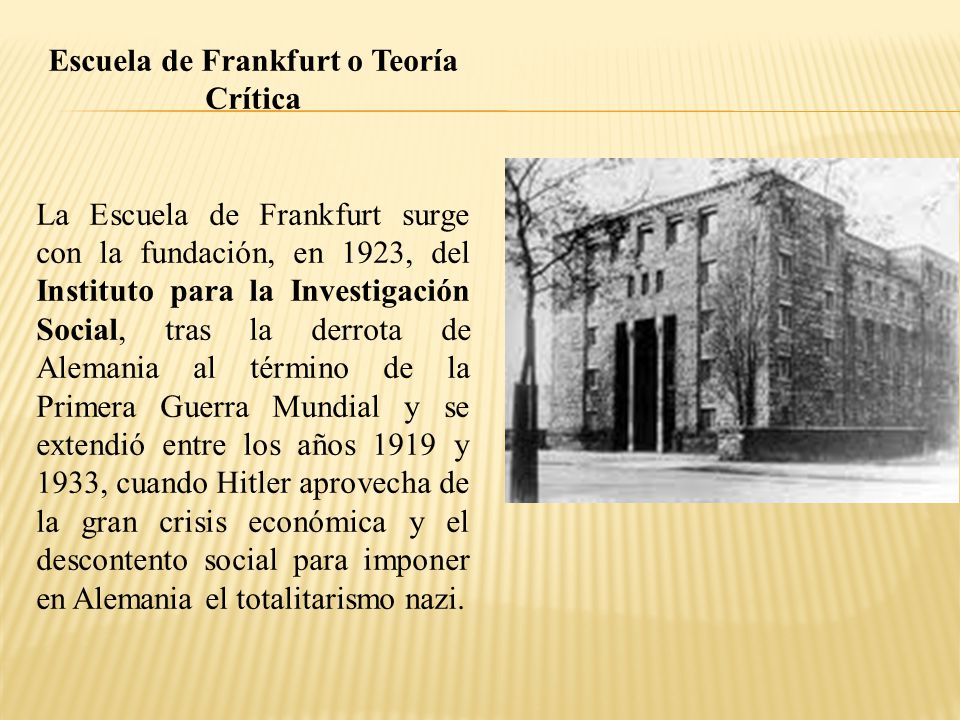 Escuela de Frankfurt o Teoría Crítica

La Escuela de Frankfurt surge con la fundación, en 1923, del Instituto para la Investigación Social, tras la derrota de Alemania al término de la Primera Guerra Mundial y se extendió entre los años 1919 y 1933, cuando Hitler aprovecha de la gran crisis económica y el descontento social para imponer en Alemania el totalitarismo nazi.